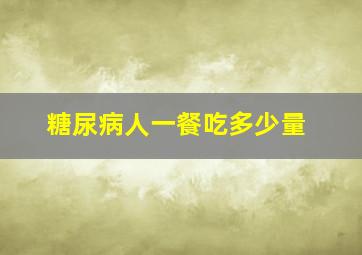 糖尿病人一餐吃多少量